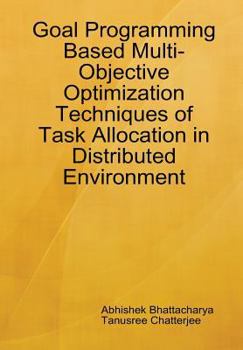 Goal Programming Based Multi-Objective Optimization Techniques of Task Allocation in Distributed Environment

Abhishek Bhattacharya
Tanusree Chatterjee